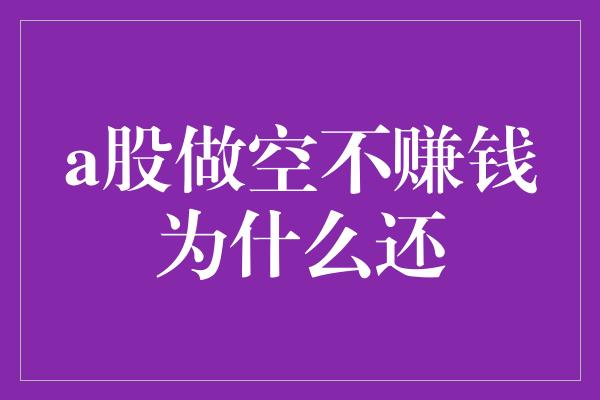 a股做空不赚钱
为什么还